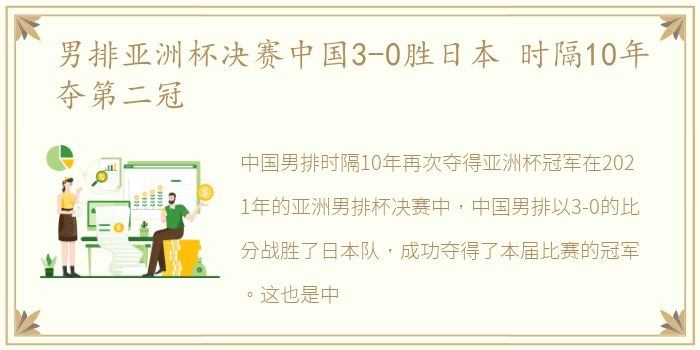 男排亚洲杯决赛中国3-0胜日本 时隔10年夺第二冠

中国男排时隔10年再次夺得亚洲杯冠军在2021年的亚洲男排杯决赛中，中国男排以3-0的比分战胜了日本队，成功夺得了本届比赛的冠军。这也是中